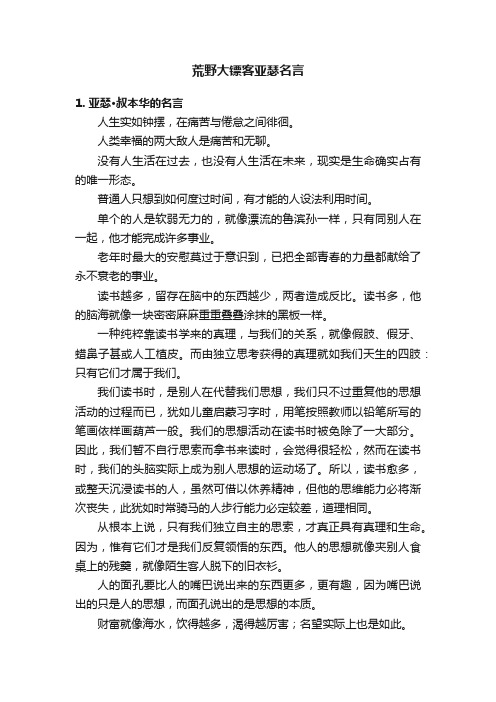 荒野大镖客亚瑟名言

1. 亚瑟•叔本华的名言

人生实如钟摆，在痛苦与倦怠之间徘徊。

人类幸福的两大敌人是痛苦和无聊。

没有人生活在过去，也没有人生活在未来，现实是生命确实占有的唯一形态。

普通人只想到如何度过时间，有才能的人设法利用时间。

单个的人是软弱无力的，就像漂流的鲁滨孙一样，只有同别人在一起，他才能完成许多事业。

老年时最大的安慰莫过于意识到，已把全部青春的力量都献给了永不衰老的事业。

读书越多，留存在脑中的东西越少，两者造成反比。读书多，他的脑海就像一块密密麻麻重重叠叠涂抹的黑板一样。

一种纯粹靠读书学来的真理，与我们的关系，就像假肢、假牙、蜡鼻子甚或人工植皮。而由独立思考获得的真理就如我们天生的四肢：只有它们才属于我们。

我们读书时，是别人在代替我们思想，我们只不过重复他的思想活动的过程而已，犹如儿童启蒙习字时，用笔按照教师以铅笔所写的笔画依样画葫芦一般。我们的思想活动在读书时被免除了一大部分。因此，我们暂不自行思索而拿书来读时，会觉得很轻松，然而在读书时，我们的头脑实际上成为别人思想的运动场了。所以，读书愈多，或整天沉浸读书的人，虽然可借以休养精神，但他的思维能力必将渐次丧失，此犹如时常骑马的人步行能力必定较差，道理相同。

从根本上说，只有我们独立自主的思索，才真正具有真理和生命。因为，惟有它们才是我们反复领悟的东西。他人的思想就像夹别人食桌上的残羹，就像陌生客人脱下的旧衣衫。

人的面孔要比人的嘴巴说出来的东西更多，更有趣，因为嘴巴说出的只是人的思想，而面孔说出的是思想的本质。

财富就像海水，饮得越多，渴得越厉害；名望实际上也是如此。